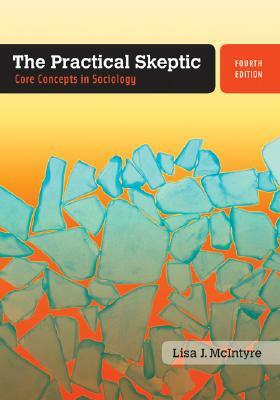 The Practical Skeptic
Core Concepts in Sociology

FOURTH EDITION

Lisa J. McIntyre